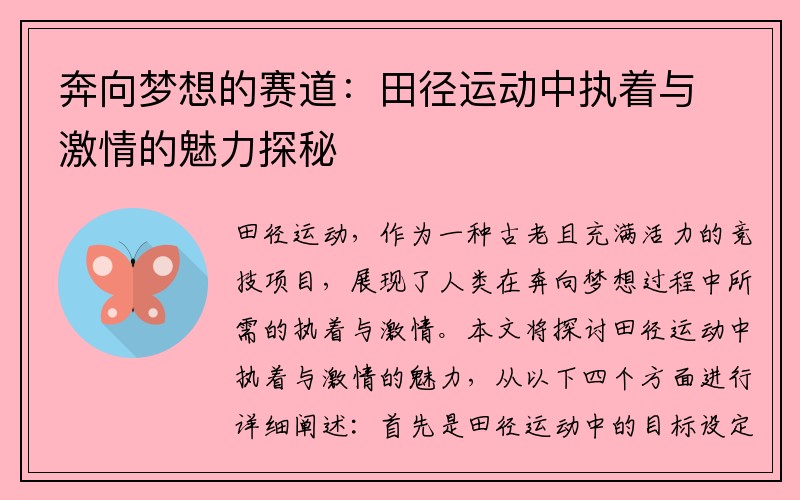 奔向梦想的赛道：田径运动中执着与激情的魅力探秘

田径运动，作为一种古老且充满活力的竞技项目，展现了人类在奔向梦想过程中所需的执着与激情。本文将探讨田径运动中执着与激情的魅力，从以下四个方面进行详细阐述：首先是田径运动中的目标设定